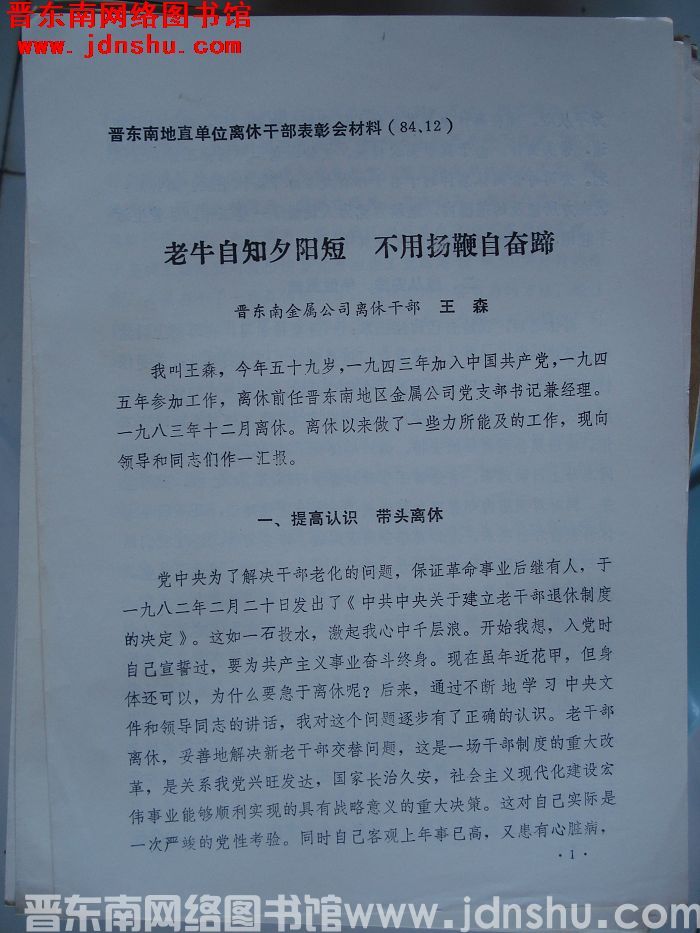 晋东南网络图书馆
www.jdnshu.com

晋东南地直单位离休干部表彰会材料（84.12）

老牛自知夕阳短　不用扬鞭自奋蹄

晋东南金属公司离休干部　王　森

我叫王森，今年五十九岁，一九四三年加入中国共产党，一九四五年参加工作，离休前任晋东南地区金属公司党支部书记兼经理。一九八三年十二月离休。离休以来做了一些力所能及的工作，现向领导和同志们作一汇报。

一、提高认识　带头离休

党中央为了解决干部老化的问题，保证革命事业后继有人，于一九八二年二月二十日发出了《中共中央关于建立老干部退休制度的决定》。这如一石投水，激起我心中千层浪。开始我想，入党时自己宣誓过，要为共产主义事业奋斗终身。现在虽年近花甲，但身体还可以，为什么要急于离休呢？后来，通过不断地学习中央文件和领导同志的讲话，我对这个问题逐步有了正确的认识。老干部离休，妥善地解决新老干部交替问题，这是一场干部制度的重大改革，是关系我党兴旺发达，国家长治久安，社会主义现代化建设宏伟事业能够顺利实现的具有战略意义的重大决策。这对自己实际是一次严峻的党性考验。同时自己客观上年事已高，又患有心脏病，

·1·

晋东南网络图书馆www.jdnshu.com